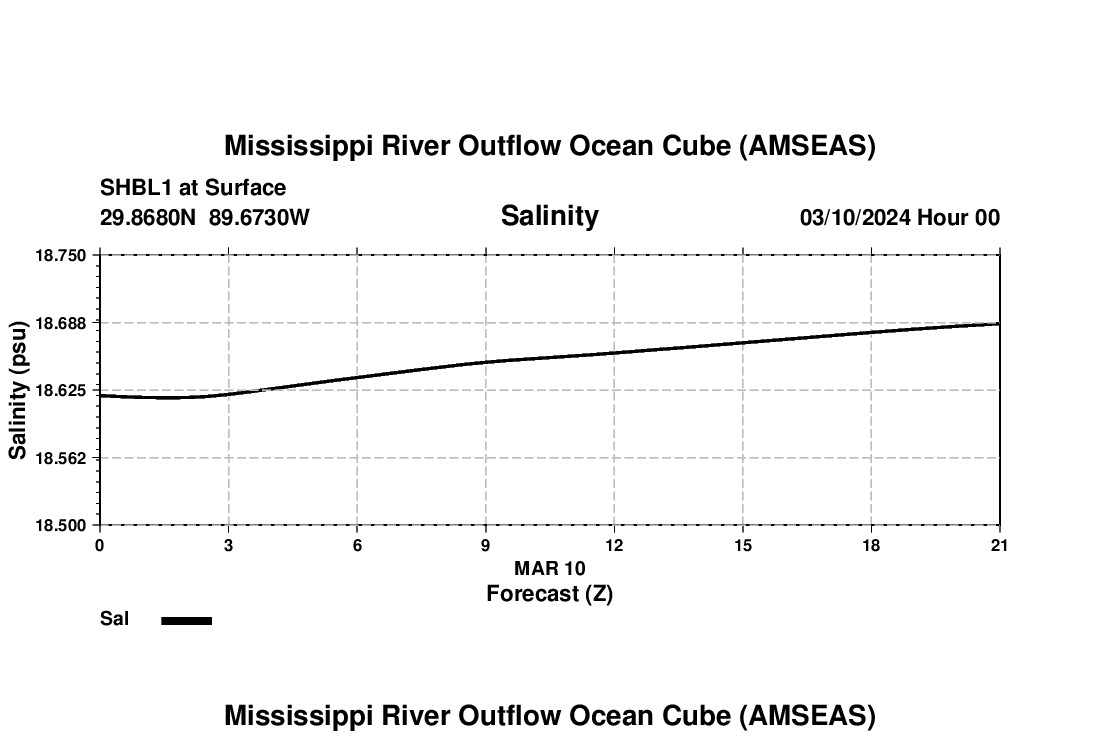 Mississippi River Outflow Ocean Cube (AMSEAS)

SHBL1 at Surface
29.8680N 89.6730W

Salinity

03/10/2024 Hour 00

Salinity (psu)

18.750
18.688
18.625
18.562
18.500

0
3
6
9
12
15
18
21

MAR 10
Forecast (Z)

Sal

Mississippi River Outflow Ocean Cube (AMSEAS)